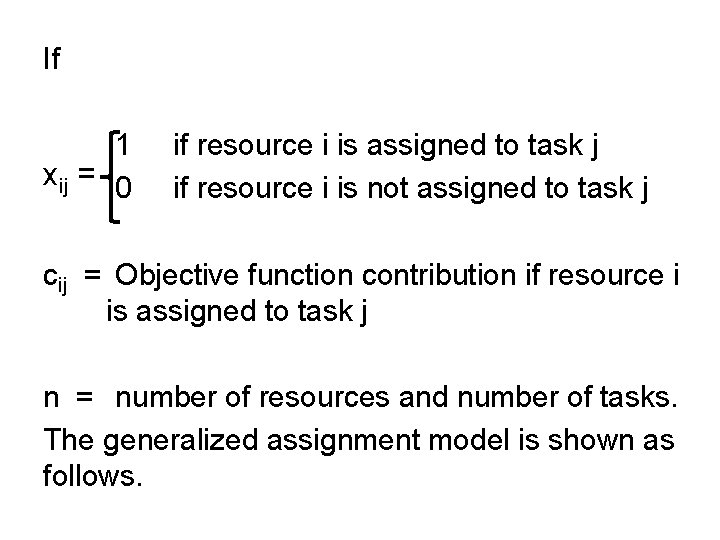 If

$x_{ij} = \begin{cases} 1 & \text{if resource i is assigned to task j} \\ 0 & \text{if resource i is not assigned to task j} \end{cases}$

$c_{ij}$ = Objective function contribution if resource i is assigned to task j

n = number of resources and number of tasks.

The generalized assignment model is shown as follows.